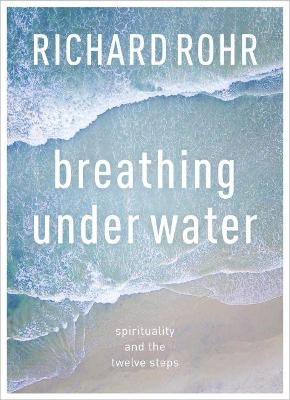 RICHARD ROHR

breathing under water

spirituality and the twelve steps